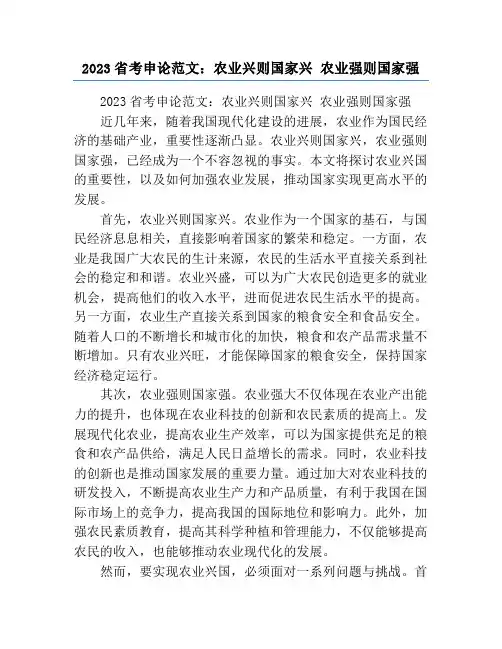 2023 省考申论范文：农业兴则国家兴 农业强则国家强

2023 省考申论范文：农业兴则国家兴 农业强则国家强

近几年来，随着我国现代化建设的进展，农业作为国民经济的基础产业，重要性逐渐凸显。农业兴则国家兴，农业强则国家强，已经成为一个不容忽视的事实。本文将探讨农业兴国的重要性，以及如何加强农业发展，推动国家实现更高水平的发展。

首先，农业兴则国家兴。农业作为一个国家的基石，与国民经济息息相关，直接影响着国家的繁荣和稳定。一方面，农业是我国广大农民的生计来源，农民的生活水平直接关系到社会的稳定和和谐。农业兴盛，可以为广大农民创造更多的就业机会，提高他们的收入水平，进而促进农民生活水平的提高。另一方面，农业生产直接关系到国家的粮食安全和食品安全。随着人口的不断增长和城市化的加快，粮食和农产品需求量不断增加。只有农业兴旺，才能保障国家的粮食安全，保持国家经济稳定运行。

其次，农业强则国家强。农业强大不仅体现在农业产出能力的提升，也体现在农业科技的创新和农民素质的提高上。发展现代化农业，提高农业生产效率，可以为国家提供充足的粮食和农产品供给，满足人民日益增长的需求。同时，农业科技的创新也是推动国家发展的重要力量。通过加大对农业科技的研发投入，不断提高农业生产力和产品质量，有利于我国在国际市场上的竞争力，提高我国的国际地位和影响力。此外，加强农民素质教育，提高其科学种植和管理能力，不仅能够提高农民的收入，也能够推动农业现代化的发展。

然而，要实现农业兴国，必须面对一系列问题与挑战。首